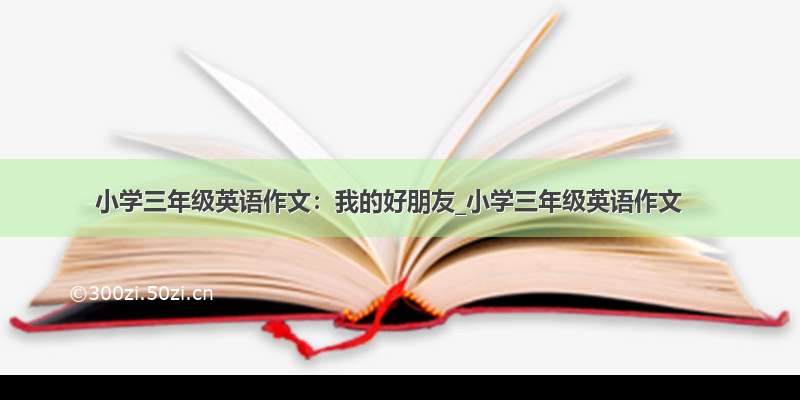 小学三年级英语作文：我的好朋友_小学三年级英语作文

©300zi.50zi.cn